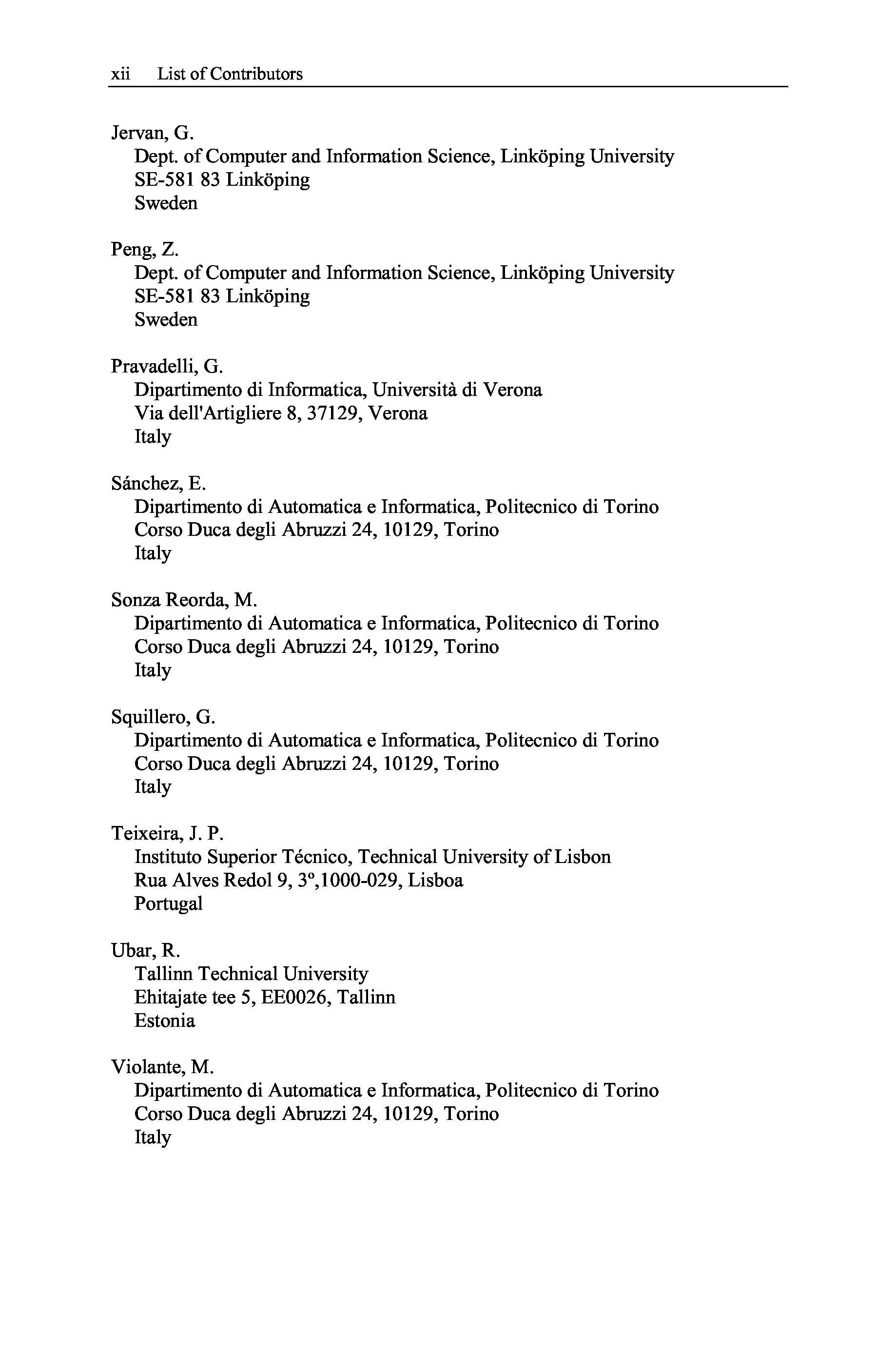 xii List of Contributors

Jervan, G.
Dept. of Computer and Information Science, Linköping University
SE-581 83 Linköping
Sweden

Peng, Z.
Dept. of Computer and Information Science, Linköping University
SE-581 83 Linköping
Sweden

Pravadelli, G.
Dipartimento di Informatica, Università di Verona
Via dell'Artigliere 8, 37129, Verona
Italy

Sánchez, E.
Dipartimento di Automatica e Informatica, Politecnico di Torino
Corso Duca degli Abruzzi 24, 10129, Torino
Italy

Sonza Reorda, M.
Dipartimento di Automatica e Informatica, Politecnico di Torino
Corso Duca degli Abruzzi 24, 10129, Torino
Italy

Squillero, G.
Dipartimento di Automatica e Informatica, Politecnico di Torino
Corso Duca degli Abruzzi 24, 10129, Torino
Italy

Teixeira, J. P.
Instituto Superior Técnico, Technical University of Lisbon
Rua Alves Redol 9, 3º,1000-029, Lisboa
Portugal

Ubar, R.
Tallinn Technical University
Ehitajate tee 5, EE0026, Tallinn
Estonia

Violante, M.
Dipartimento di Automatica e Informatica, Politecnico di Torino
Corso Duca degli Abruzzi 24, 10129, Torino
Italy